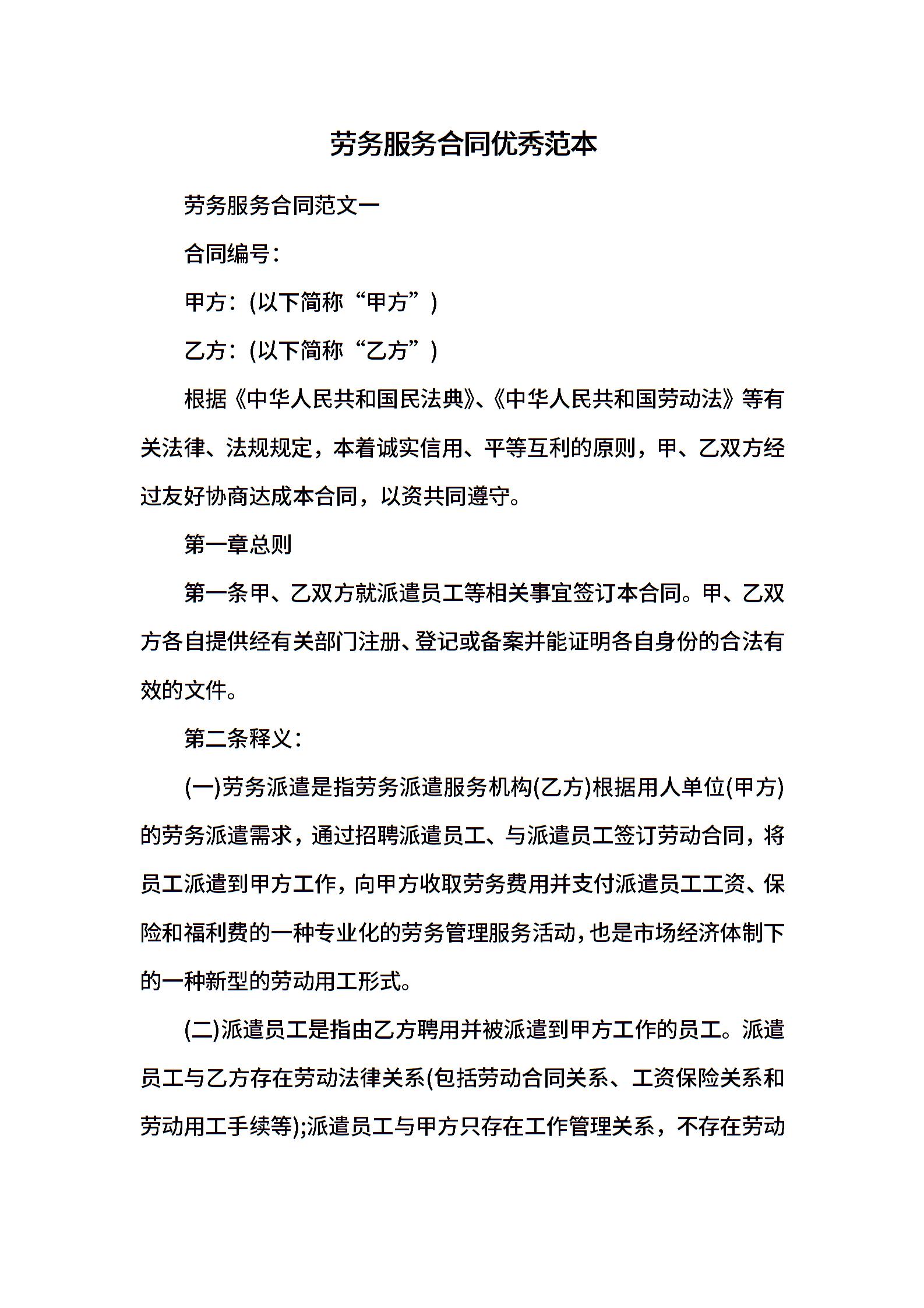 劳务服务合同优秀范本

劳务服务合同范文一

合同编号：

甲方：(以下简称“甲方”)

乙方：(以下简称“乙方”)

根据《中华人民共和国民法典》、《中华人民共和国劳动法》等有关法律、法规规定，本着诚实信用、平等互利的原则，甲、乙双方经过友好协商达成本合同，以资共同遵守。

第一章总则

第一条甲、乙双方就派遣员工等相关事宜签订本合同。甲、乙双方各自提供经有关部门注册、登记或备案并能证明各自身份的合法有效的文件。

第二条释义：

(一)劳务派遣是指劳务派遣服务机构(乙方)根据用人单位(甲方)的劳务派遣需求，通过招聘派遣员工、与派遣员工签订劳动合同，将员工派遣到甲方工作，向甲方收取劳务费用并支付派遣员工工资、保险和福利费的一种专业化的劳务管理服务活动，也是市场经济体制下的一种新型的劳动用工形式。

(二)派遣员工是指由乙方聘用并被派遣到甲方工作的员工。派遣员工与乙方存在劳动法律关系(包括劳动合同关系、工资保险关系和劳动用工手续等);派遣员工与甲方只存在工作管理关系，不存在劳动